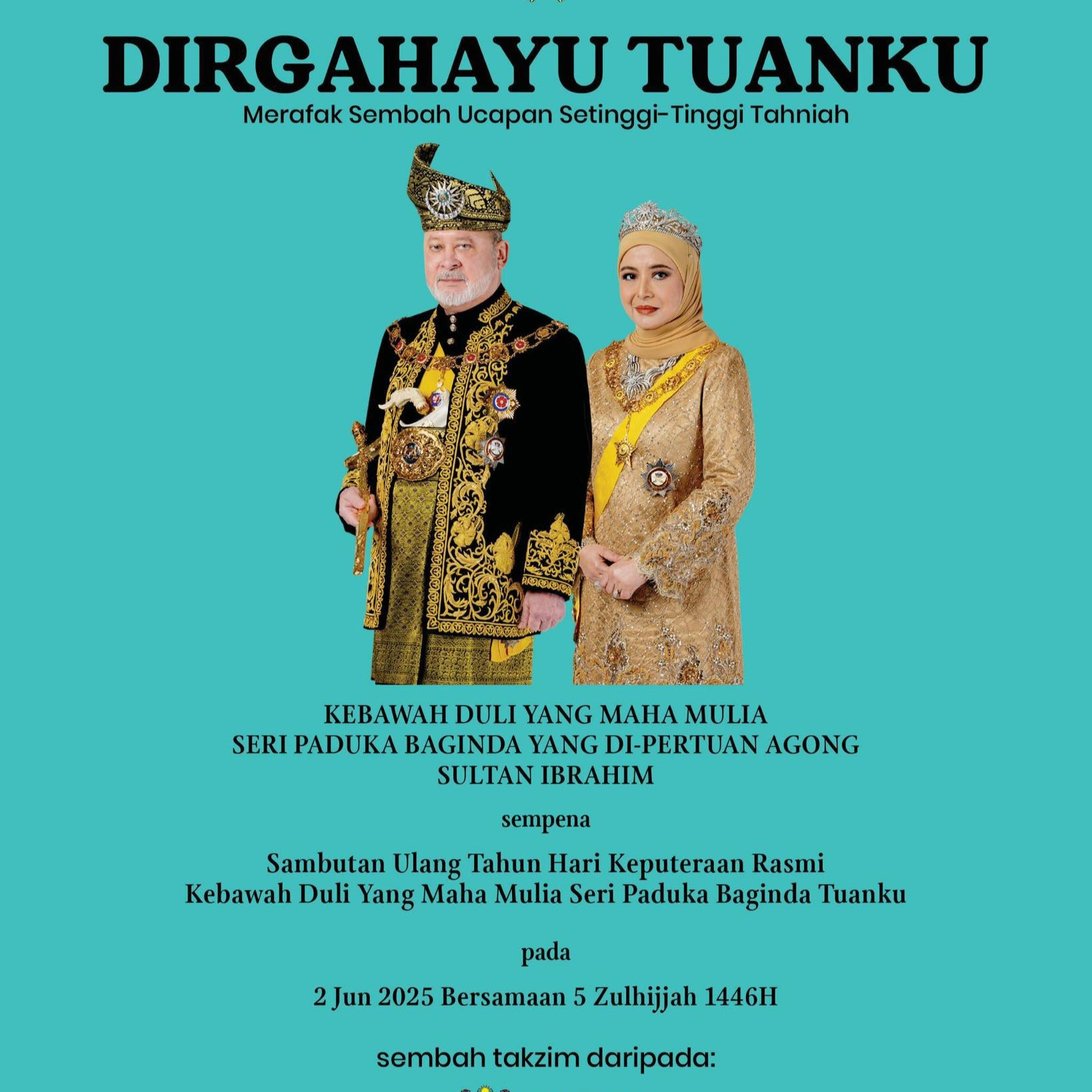 DIRGAHAYU TUANKU

Merafak Sembah Ucapan Setinggi-Tinggi Tahniah

KEBAWAH DULI YANG MAHA MULIA
SERI PADUKA BAGINDA YANG DI-PERTUAN AGONG
SULTAN IBRAHIM

sempena

Sambutan Ulang Tahun Hari Keputeraan Rasmi
Kebawah Duli Yang Maha Mulia Seri Paduka Baginda Tuanku

pada

2 Jun 2025 Bersamaan 5 Zulhijjah 1446H

sembah takzim daripada: